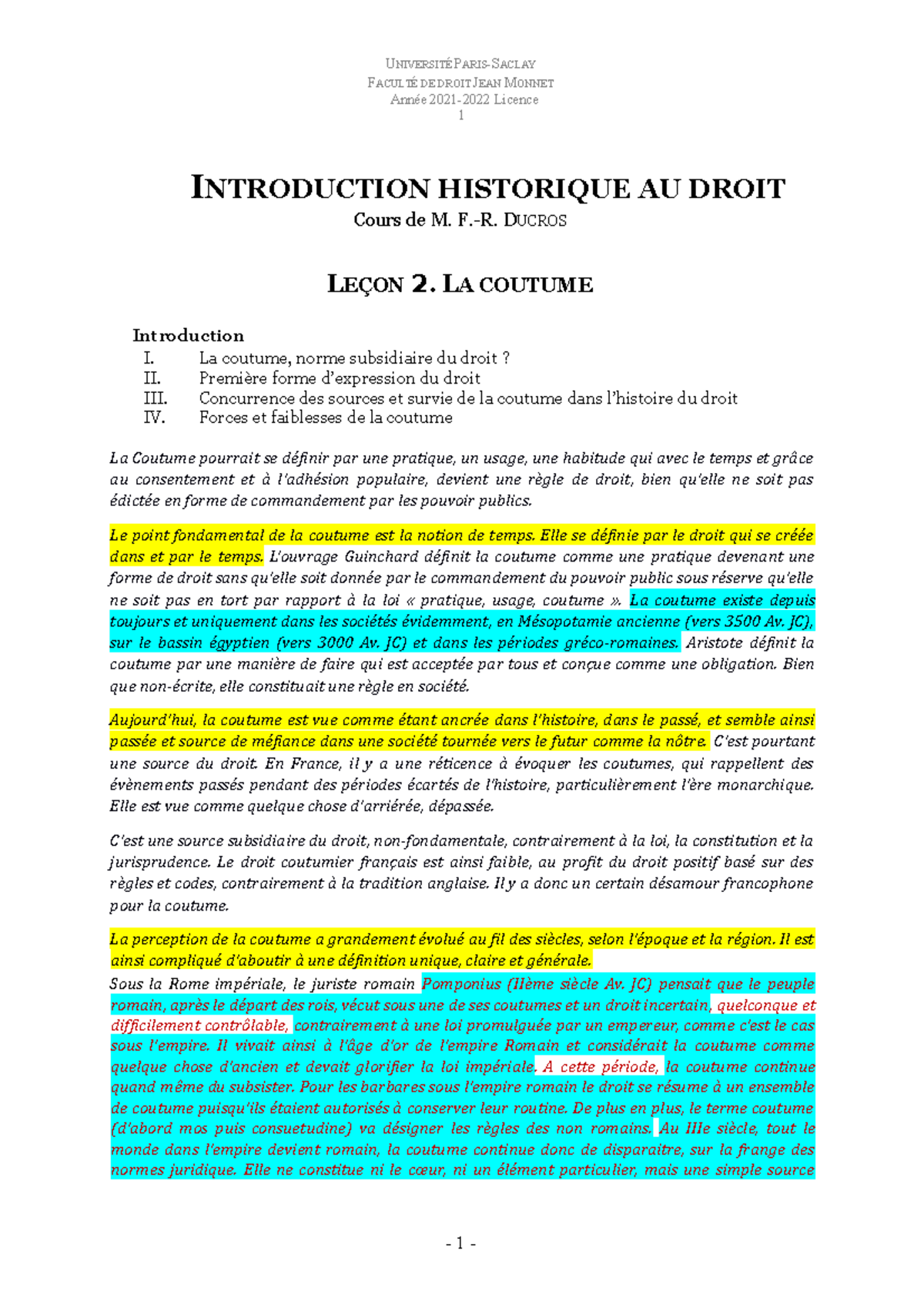 UNIVERSITÉ PARIS-SACLAY
FACULTÉ DE DROIT JEAN MONNET
Année 2021-2022 Licence
1

INTRODUCTION HISTORIQUE AU DROIT
Cours de M. F.-R. DUCROS

LEÇON 2. LA COUTUME

Introduction
I. La coutume, norme subsidiaire du droit ?
II. Première forme d'expression du droit
III. Concurrence des sources et survie de la coutume dans l'histoire du droit
IV. Forces et faiblesses de la coutume

La Coutume pourrait se définir par une pratique, un usage, une habitude qui avec le temps et grâce au consentement et à l'adhésion populaire, devient une règle de droit, bien qu'elle ne soit pas édictée en forme de commandement par les pouvoir publics.

Le point fondamental de la coutume est la notion de temps. Elle se définie par le droit qui se créée dans et par le temps. L'ouvrage Guinchard définit la coutume comme une pratique devenant une forme de droit sans qu'elle soit donnée par le commandement du pouvoir public sous réserve qu'elle ne soit pas en tort par rapport à la loi « pratique, usage, coutume ». La coutume existe depuis toujours et uniquement dans les sociétés évidemment, en Mésopotamie ancienne (vers 3500 Av. JC), sur le bassin égyptien (vers 3000 Av. JC) et dans les périodes gréco-romaines. Aristote définit la coutume par une manière de faire qui est acceptée par tous et conçue comme une obligation. Bien que non-écrite, elle constituait une règle en société.

Aujourd'hui, la coutume est vue comme étant ancrée dans l'histoire, dans le passé, et semble ainsi passée et source de méfiance dans une société tournée vers le futur comme la nôtre. C'est pourtant une source du droit. En France, il y a une réticence à évoquer les coutumes, qui rappellent des évènements passés pendant des périodes écartés de l'histoire, particulièrement l'ère monarchique. Elle est vue comme quelque chose d'arriérée, dépassée.

C'est une source subsidiaire du droit, non-fondamentale, contrairement à la loi, la constitution et la jurisprudence. Le droit coutumier français est ainsi faible, au profit du droit positif basé sur des règles et codes, contrairement à la tradition anglaise. Il y a donc un certain désamour francophone pour la coutume.

La perception de la coutume a grandement évolué au fil des siècles, selon l'époque et la région. Il est ainsi compliqué d'aboutir à une définition unique, claire et générale.
Sous la Rome impériale, le juriste romain Pomponius (IIème siècle Av. JC) pensait que le peuple romain, après le départ des rois, vécut sous une de ses coutumes et un droit incertain, quelconque et difficilement contrôlable, contrairement à une loi promulguée par un empereur, comme c'est le cas sous l'empire. Il vivait ainsi à l'âge d'or de l'empire Romain et considérait la coutume comme quelque chose d'ancien et devait glorifier la loi impériale. A cette période, la coutume continue quand même du subsister. Pour les barbares sous l'empire romain le droit se résume à un ensemble de coutume puisqu'ils étaient autorisés à conserver leur routine. De plus en plus, le terme coutume (d'abord mos puis consuetudine) va désigner les règles des non romains. Au IIIe siècle, tout le monde dans l'empire devient romain, la coutume continue donc de disparaitre, sur la frange des normes juridique. Elle ne constitue ni le cœur, ni un élément particulier, mais une simple source

- 1 -